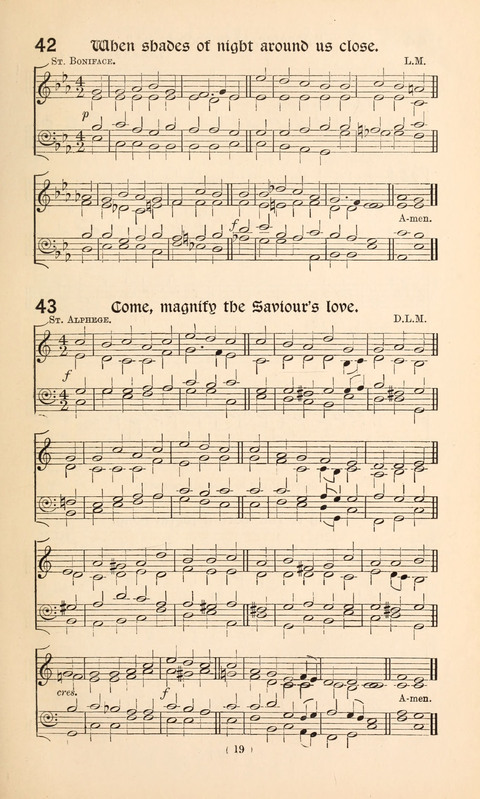 42 When shades of night around us close.

St. Boniface.

L.M.

p

f

A-men.

43 Come, magnify the Saviour's love.

St. Alphege.

D.L.M.

f

cres.

f

A-men.

( 19 )